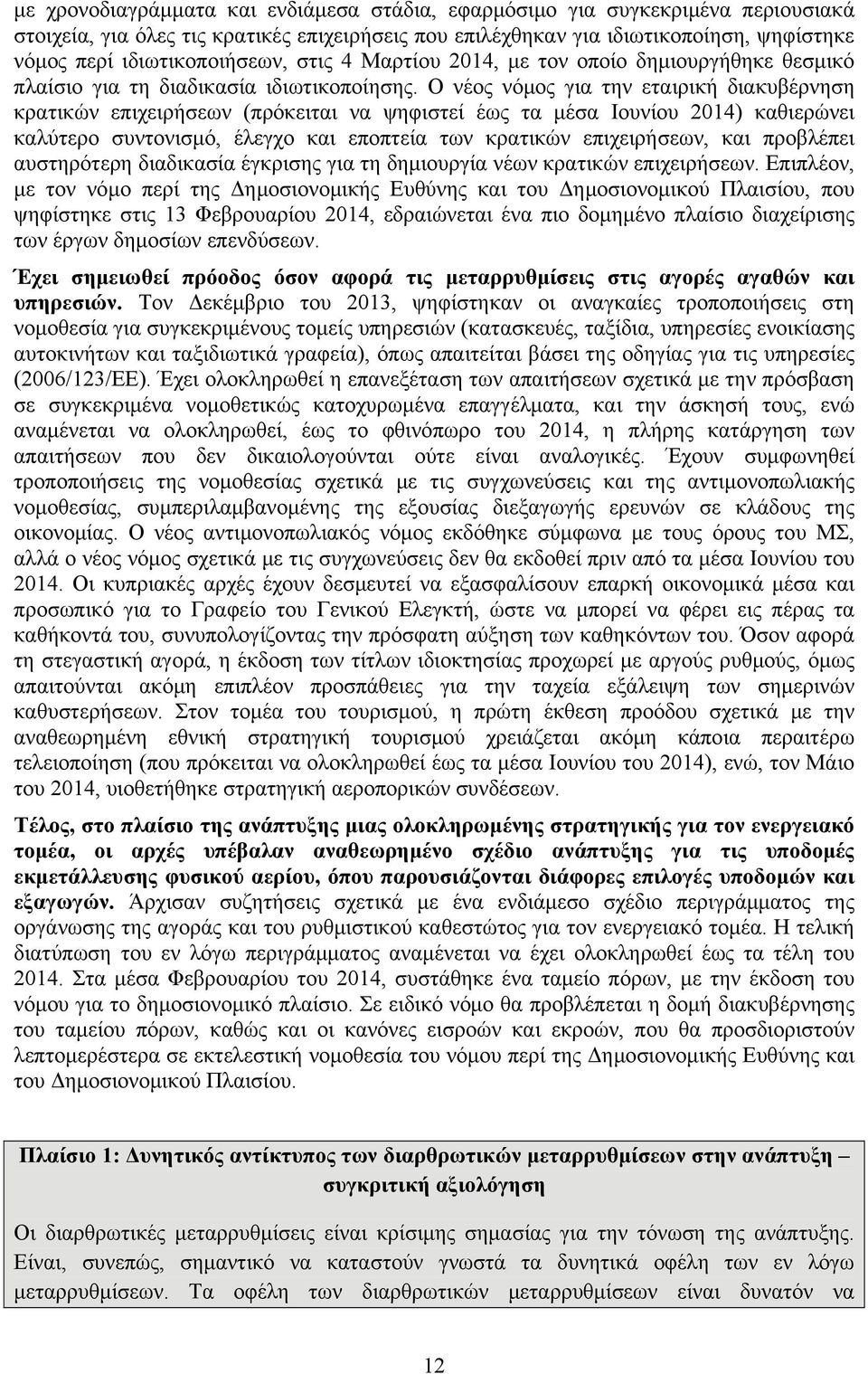 με χρονοδιαγράμματα και ενδιάμεσα στάδια, εφαρμόσιμο για συγκεκριμένα περιουσιακά στοιχεία, για όλες τις κρατικές επιχειρήσεις που επιλέχθηκαν για ιδιωτικοποίηση, ψηφίστηκε νόμος περί ιδιωτικοποιήσεων, στις 4 Μαρτίου 2014, με τον οποίο δημιουργήθηκε θεσμικό πλαίσιο για τη διαδικασία ιδιωτικοποίησης. Ο νέος νόμος για την εταιρική διακυβέρνηση κρατικών επιχειρήσεων (πρόκειται να ψηφιστεί έως τα μέσα Ιουνίου 2014) καθιερώνει καλύτερο συντονισμό, έλεγχο και εποπτεία των κρατικών επιχειρήσεων, και προβλέπει αυστηρότερη διαδικασία έγκρισης για τη δημιουργία νέων κρατικών επιχειρήσεων. Επιπλέον, με τον νόμο περί της Δημοσιονομικής Ευθύνης και του Δημοσιονομικού Πλαισίου, που ψηφίστηκε στις 13 Φεβρουαρίου 2014, εδραιώνεται ένα πιο δομημένο πλαίσιο διαχείρισης των έργων δημοσίων επενδύσεων.

Έχει σημειωθεί πρόοδος όσον αφορά τις μεταρρυθμίσεις στις αγορές αγαθών και υπηρεσιών. Τον Δεκέμβριο του 2013, ψηφίστηκαν οι αναγκαίες τροποποιήσεις στη νομοθεσία για συγκεκριμένους τομείς υπηρεσιών (κατασκευές, ταξίδια, υπηρεσίες ενοικίασης αυτοκινήτων και ταξιδιωτικά γραφεία), όπως απαιτείται βάσει της οδηγίας για τις υπηρεσίες (2006/123/ΕΕ). Έχει ολοκληρωθεί η επανεξέταση των απαιτήσεων σχετικά με την πρόσβαση σε συγκεκριμένα νομοθετικώς κατοχυρωμένα επαγγέλματα, και την άσκησή τους, ενώ αναμένεται να ολοκληρωθεί, έως το φθινόπωρο του 2014, η πλήρης κατάργηση των απαιτήσεων που δεν δικαιολογούνται ούτε είναι αναλογικές. Έχουν συμφωνηθεί τροποποιήσεις της νομοθεσίας σχετικά με τις συγχωνεύσεις και της αντιμονοπωλιακής νομοθεσίας, συμπεριλαμβανομένης της εξουσίας διεξαγωγής ερευνών σε κλάδους της οικονομίας. Ο νέος αντιμονοπωλιακός νόμος εκδόθηκε σύμφωνα με τους όρους του ΜΣ, αλλά ο νέος νόμος σχετικά με τις συγχωνεύσεις δεν θα εκδοθεί πριν από τα μέσα Ιουνίου του 2014. Οι κυπριακές αρχές έχουν δεσμευτεί να εξασφαλίσουν επαρκή οικονομικά μέσα και προσωπικό για το Γραφείο του Γενικού Ελεγκτή, ώστε να μπορεί να φέρει εις πέρας τα καθήκοντά του, συνυπολογίζοντας την πρόσφατη αύξηση των καθηκόντων του. Όσον αφορά τη στεγαστική αγορά, η έκδοση των τίτλων ιδιοκτησίας προχωρεί με αργούς ρυθμούς, όμως απαιτούνται ακόμη επιπλέον προσπάθειες για την ταχεία εξάλειψη των σημερινών καθυστερήσεων. Στον τομέα του τουρισμού, η πρώτη έκθεση προόδου σχετικά με την αναθεωρημένη εθνική στρατηγική τουρισμού χρειάζεται ακόμη κάποια περαιτέρω τελειοποίηση (που πρόκειται να ολοκληρωθεί έως τα μέσα Ιουνίου του 2014), ενώ, τον Μάιο του 2014, υιοθετήθηκε στρατηγική αεροπορικών συνδέσεων.

Τέλος, στο πλαίσιο της ανάπτυξης μιας ολοκληρωμένης στρατηγικής για τον ενεργειακό τομέα, οι αρχές υπέβαλαν αναθεωρημένο σχέδιο ανάπτυξης για τις υποδομές εκμετάλλευσης φυσικού αερίου, όπου παρουσιάζονται διάφορες επιλογές υποδομών και εξαγωγών. Άρχισαν συζητήσεις σχετικά με ένα ενδιάμεσο σχέδιο περιγράμματος της οργάνωσης της αγοράς και του ρυθμιστικού καθεστώτος για τον ενεργειακό τομέα. Η τελική διατύπωση του εν λόγω περιγράμματος αναμένεται να έχει ολοκληρωθεί έως τα τέλη του 2014. Στα μέσα Φεβρουαρίου του 2014, συστάθηκε ένα ταμείο πόρων, με την έκδοση του νόμου για το δημοσιονομικό πλαίσιο. Σε ειδικό νόμο θα προβλέπεται η δομή διακυβέρνησης του ταμείου πόρων, καθώς και οι κανόνες εισροών και εκροών, που θα προσδιοριστούν λεπτομερέστερα σε εκτελεστική νομοθεσία του νόμου περί της Δημοσιονομικής Ευθύνης και του Δημοσιονομικού Πλαισίου.

Πλαίσιο 1: Δυνητικός αντίκτυπος των διαρθρωτικών μεταρρυθμίσεων στην ανάπτυξη – συγκριτική αξιολόγηση

Οι διαρθρωτικές μεταρρυθμίσεις είναι κρίσιμης σημασίας για την τόνωση της ανάπτυξης. Είναι, συνεπώς, σημαντικό να καταστούν γνωστά τα δυνητικά οφέλη των εν λόγω μεταρρυθμίσεων. Τα οφέλη των διαρθρωτικών μεταρρυθμίσεων είναι δυνατόν να

12